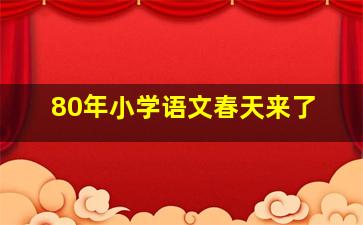 80年小学语文春天来了